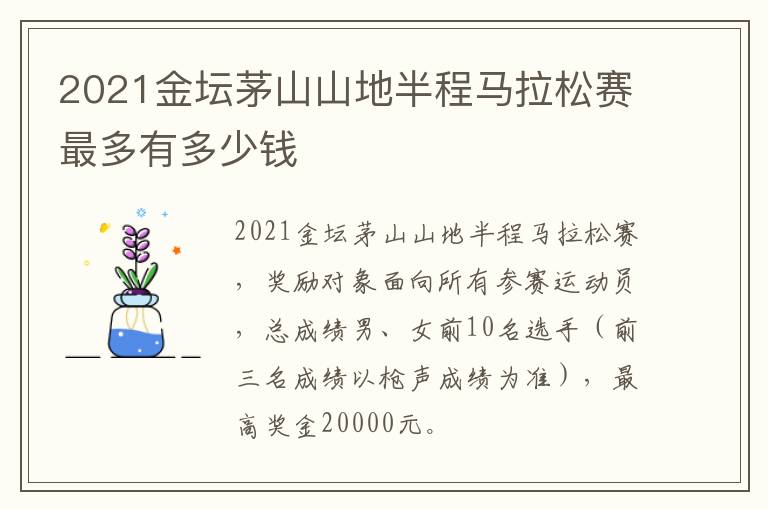 2021金坛茅山山地半程马拉松赛最多有多少钱

2021金坛茅山山地半程马拉松赛，奖励对象面向所有参赛运动员，总成绩男、女前10名选手（前三名成绩以枪声成绩为准），最高奖金20000元。